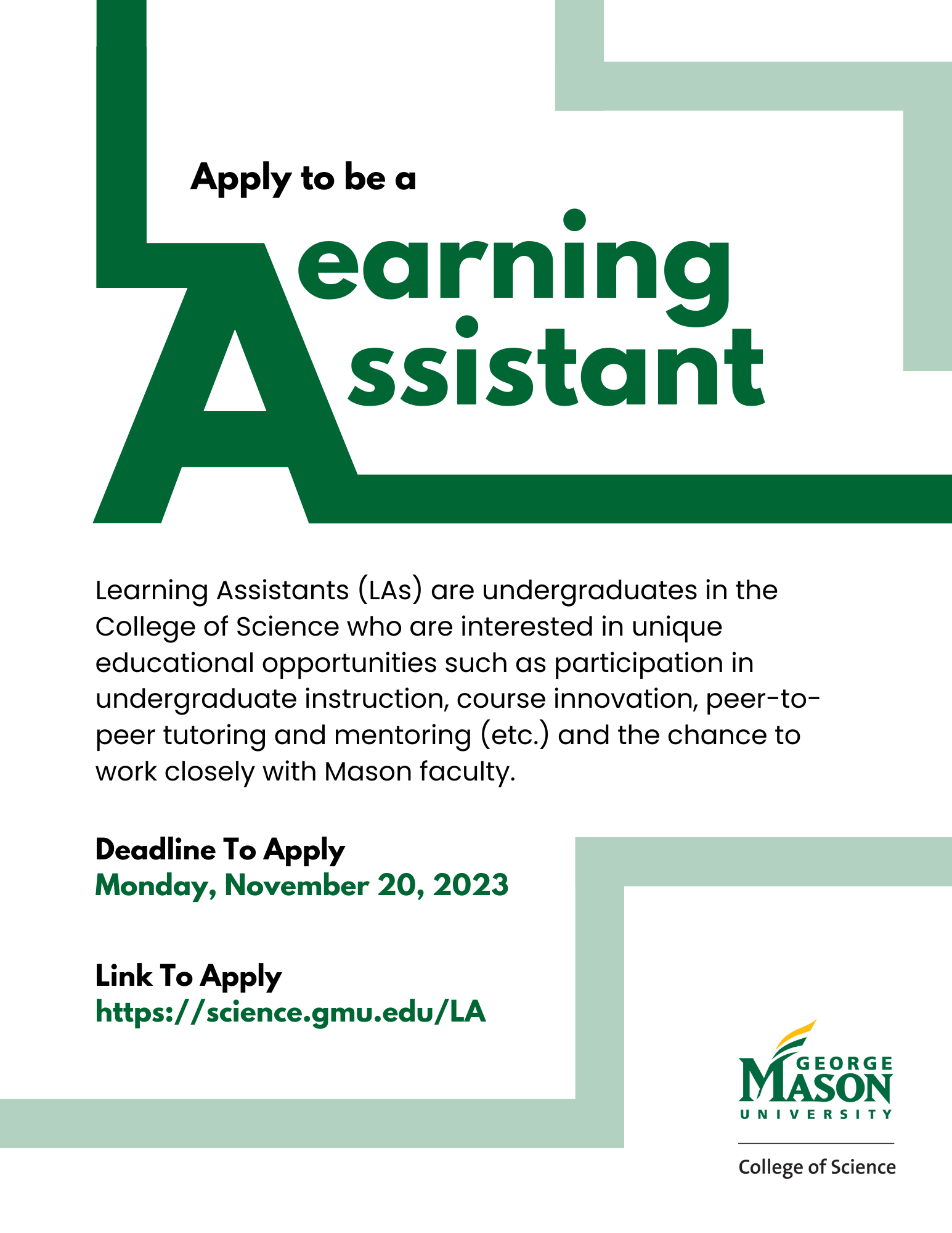 Apply to be a

Learning Assistant

Learning Assistants (LAs) are undergraduates in the College of Science who are interested in unique educational opportunities such as participation in undergraduate instruction, course innovation, peer-to-peer tutoring and mentoring (etc.) and the chance to work closely with Mason faculty.

Deadline To Apply
Monday, November 20, 2023

Link To Apply
https://science.gmu.edu/LA

GEORGE MASON UNIVERSITY

College of Science